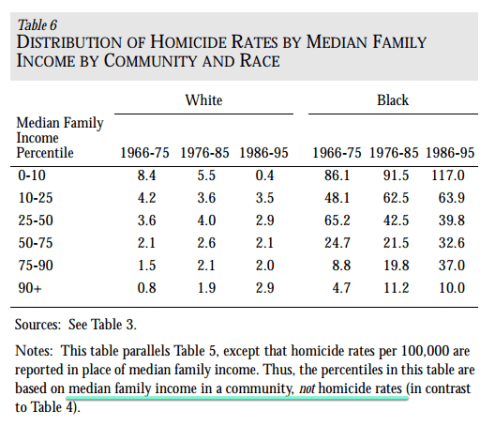 Table 6
DISTRIBUTION OF HOMICIDE RATES BY MEDIAN FAMILY INCOME BY COMMUNITY AND RACE

| Median Family Income Percentile | White 1966-75 | White 1976-85 | White 1986-95 | Black 1966-75 | Black 1976-85 | Black 1986-95 |
|---|---|---|---|---|---|---|
| 0-10 | 8.4 | 5.5 | 0.4 | 86.1 | 91.5 | 117.0 |
| 10-25 | 4.2 | 3.6 | 3.5 | 48.1 | 62.5 | 63.9 |
| 25-50 | 3.6 | 4.0 | 2.9 | 65.2 | 42.5 | 39.8 |
| 50-75 | 2.1 | 2.6 | 2.1 | 24.7 | 21.5 | 32.6 |
| 75-90 | 1.5 | 2.1 | 2.0 | 8.8 | 19.8 | 37.0 |
| 90+ | 0.8 | 1.9 | 2.9 | 4.7 | 11.2 | 10.0 |

Sources: See Table 3.

Notes: This table parallels Table 5, except that homicide rates per 100,000 are reported in place of median family income. Thus, the percentiles in this table are based on median family income in a community, not homicide rates (in contrast to Table 4).